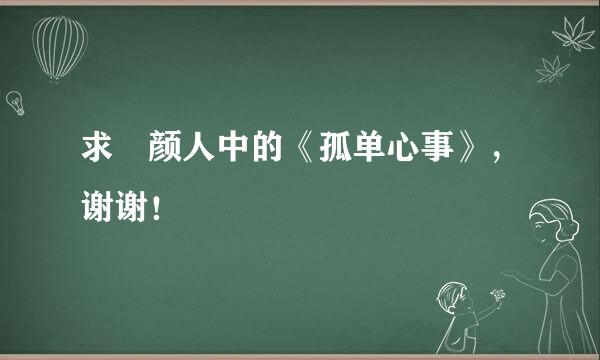 求 颜人中的《孤单心事》，谢谢！